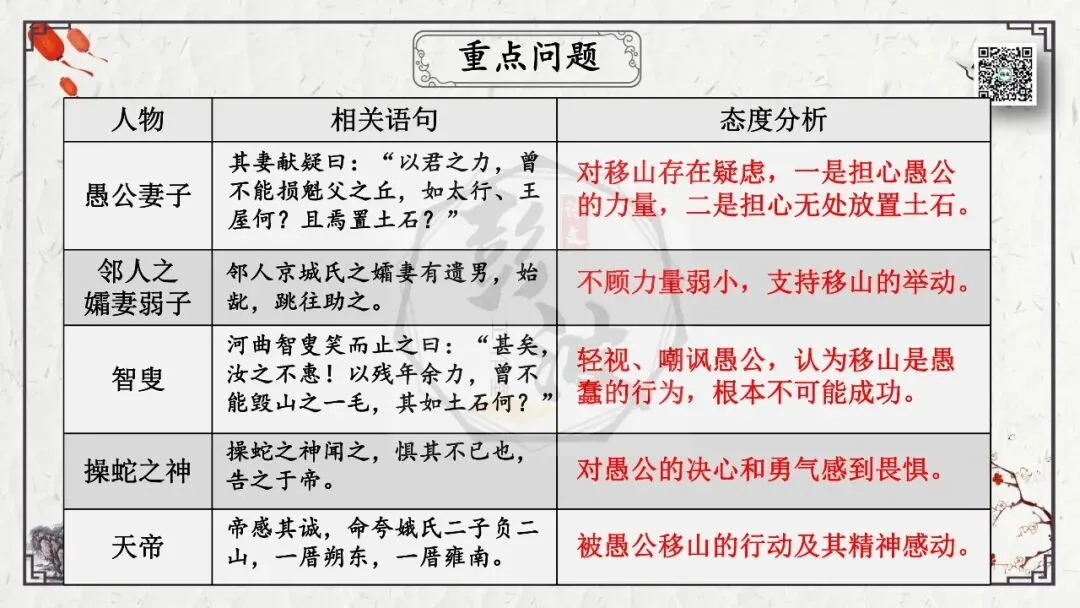 重点问题

| 人物 | 相关语句 | 态度分析 |
|---|---|---|
| 愚公妻子 | 其妻献疑曰：“以君之力，曾不能损魁父之丘，如太行、王屋何？且焉置土石？” | 对移山存在疑虑，一是担心愚公的力量，二是担心无处放置土石。 |
| 邻人之孀妻弱子 | 邻人京城氏之孀妻有遗男，始龀，跳往助之。 | 不顾力量弱小，支持移山的举动。 |
| 智叟 | 河曲智叟笑而止之曰：“甚矣，汝之不惠！以残年余力，曾不能毁山之一毛，其如土石何？” | 轻视、嘲讽愚公，认为移山是愚蠢的行为，根本不可能成功。 |
| 操蛇之神 | 操蛇之神闻之，惧其不已也，告之于帝。 | 对愚公的决心和勇气感到畏惧。 |
| 天帝 | 帝感其诚，命夸娥氏二子负二山，一厝朔东，一厝雍南。 | 被愚公移山的行动及其精神感动。 |